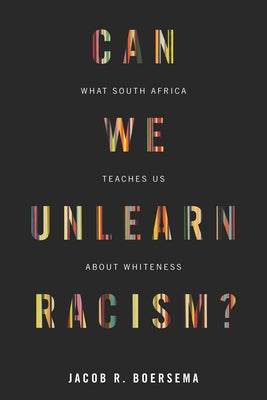 CAN

WHAT SOUTH AFRICA

WE

TEACHES US

UNLEARN

ABOUT WHITENESS

RACISM?

JACOB R. BOERSEMA